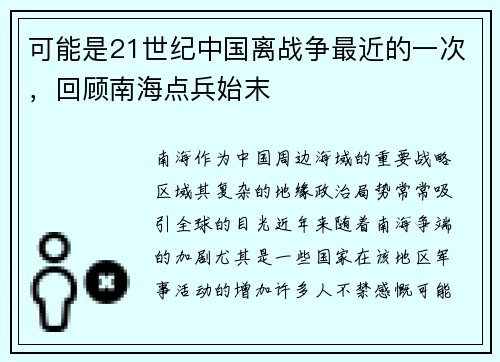 可能是21世纪中国离战争最近的一次，回顾南海点兵始末

南海作为中国周边海域的重要战略区域其复杂的地缘政治局势常常吸引全球的目光近年来随着南海争端的加剧尤其是一些国家在该地区军事活动的增加许多人不禁感慨可能